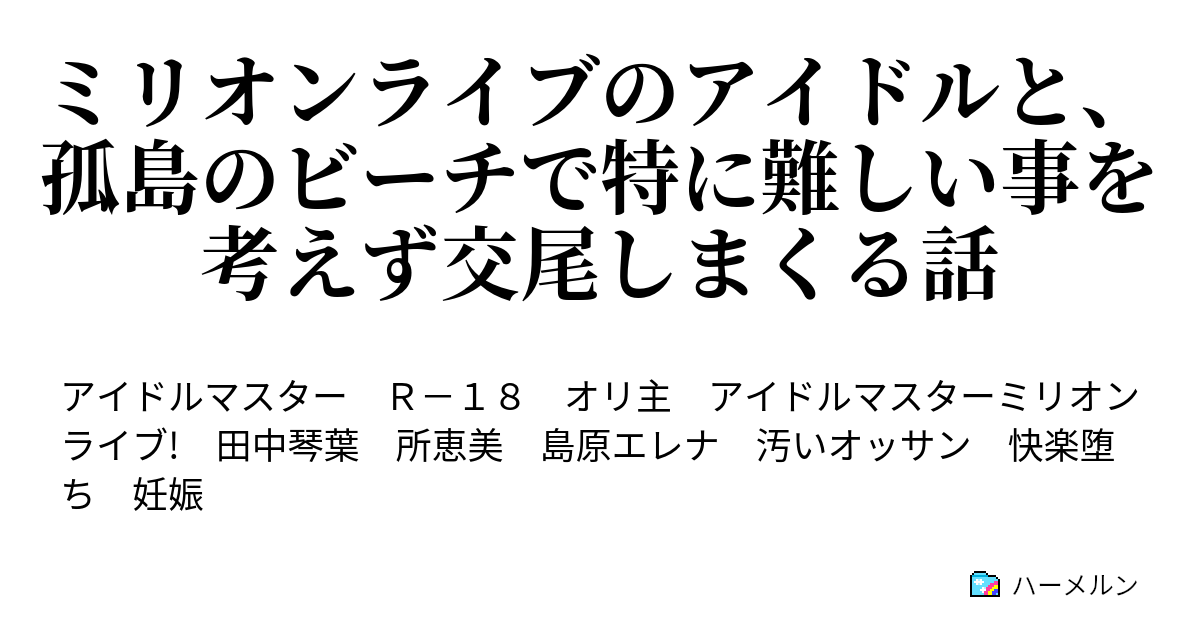 ミリオンライブのアイドルと、孤島のビーチで特に難しい事を考えず交尾しまくる話

アイドルマスター　Ｒ－１８　オリ主　アイドルマスターミリオンライブ!　田中琴葉　所恵美　島原エレナ　汚いオッサン　快楽堕ち　妊娠

ハーメルン